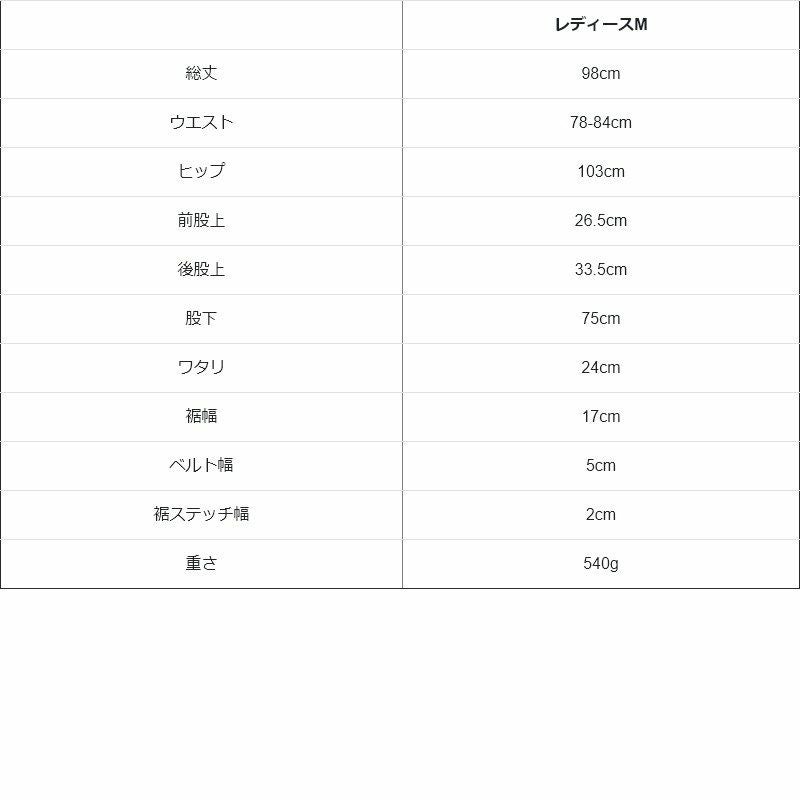 |  | レディースM |
|---|---|
| 総丈 | 98cm |
| ウエスト | 78-84cm |
| ヒップ | 103cm |
| 前股上 | 26.5cm |
| 後股上 | 33.5cm |
| 股下 | 75cm |
| ワタリ | 24cm |
| 裾幅 | 17cm |
| ベルト幅 | 5cm |
| 裾ステッチ幅 | 2cm |
| 重さ | 540g |